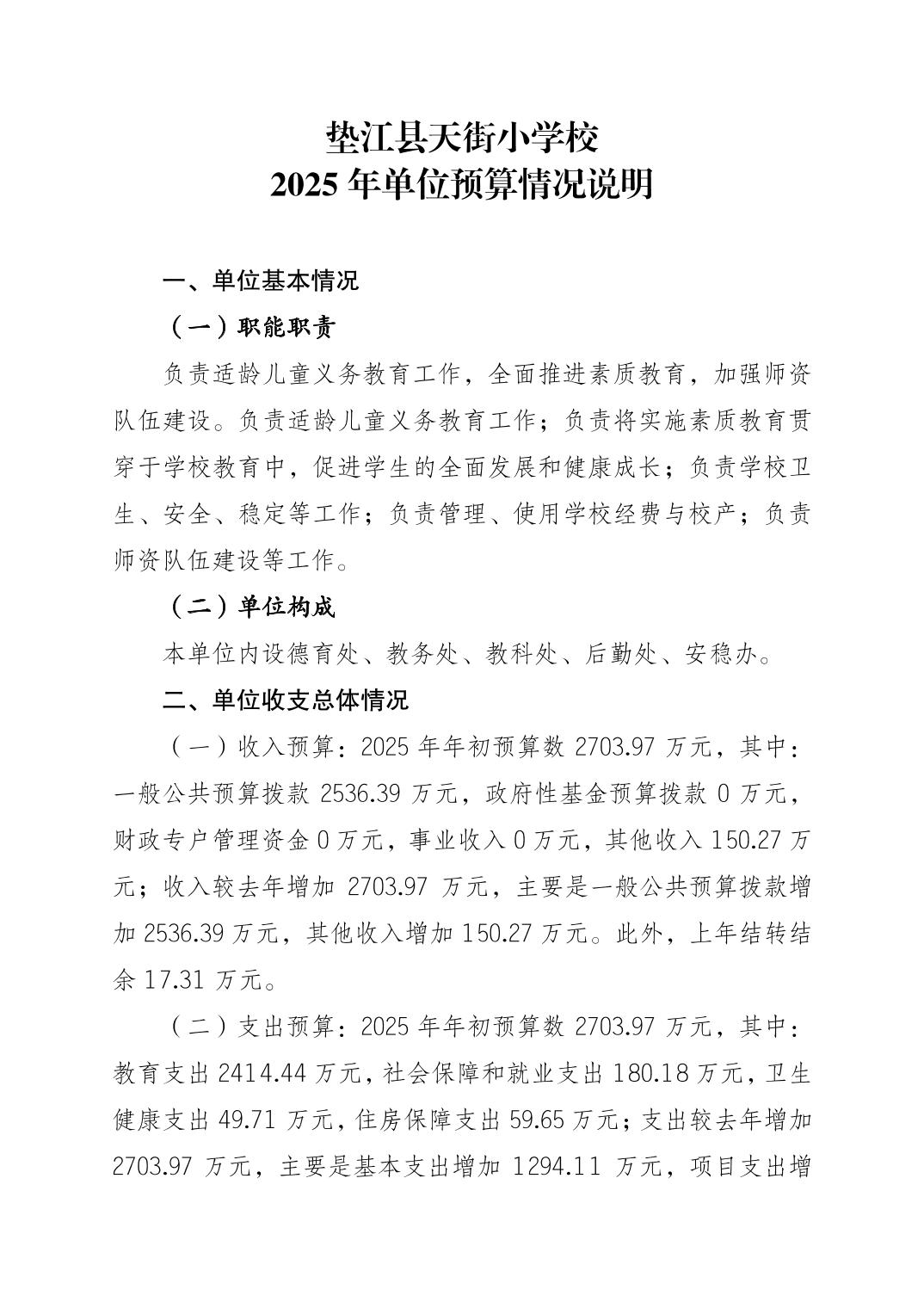 垫江县天街小学校
2025 年单位预算情况说明

一、单位基本情况

（一）职能职责

负责适龄儿童义务教育工作，全面推进素质教育，加强师资队伍建设。负责适龄儿童义务教育工作；负责将实施素质教育贯穿于学校教育中，促进学生的全面发展和健康成长；负责学校卫生、安全、稳定等工作；负责管理、使用学校经费与校产；负责师资队伍建设等工作。

（二）单位构成

本单位内设德育处、教务处、教科处、后勤处、安稳办。

二、单位收支总体情况

（一）收入预算：2025 年年初预算数 2703.97 万元，其中：一般公共预算拨款 2536.39 万元，政府性基金预算拨款 0 万元，财政专户管理资金 0 万元，事业收入 0 万元，其他收入 150.27 万元；收入较去年增加 2703.97 万元，主要是一般公共预算拨款增加 2536.39 万元，其他收入增加 150.27 万元。此外，上年结转结余 17.31 万元。

（二）支出预算：2025 年年初预算数 2703.97 万元，其中：教育支出 2414.44 万元，社会保障和就业支出 180.18 万元，卫生健康支出 49.71 万元，住房保障支出 59.65 万元；支出较去年增加 2703.97 万元，主要是基本支出增加 1294.11 万元，项目支出增